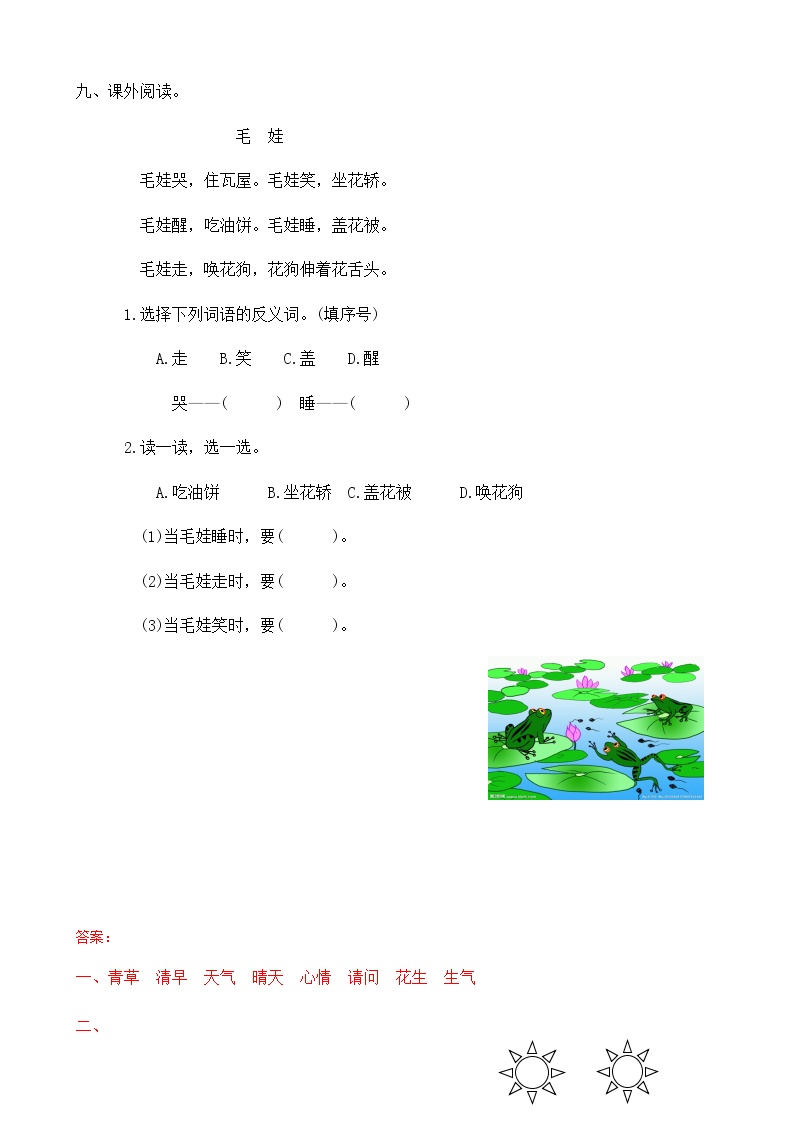 九、课外阅读。

毛 娃

毛娃哭，住瓦屋。毛娃笑，坐花轿。

毛娃醒，吃油饼。毛娃睡，盖花被。

毛娃走，唤花狗，花狗伸着花舌头。

1.选择下列词语的反义词。(填序号)

A.走 B.笑 C.盖 D.醒

哭——( ) 睡——( )

2.读一读，选一选。

A.吃油饼 B.坐花轿 C.盖花被 D.唤花狗

(1)当毛娃睡时，要( )。

(2)当毛娃走时，要( )。

(3)当毛娃笑时，要( )。

答案：

一、青草 清早 天气 晴天 心情 请问 花生 生气

二、